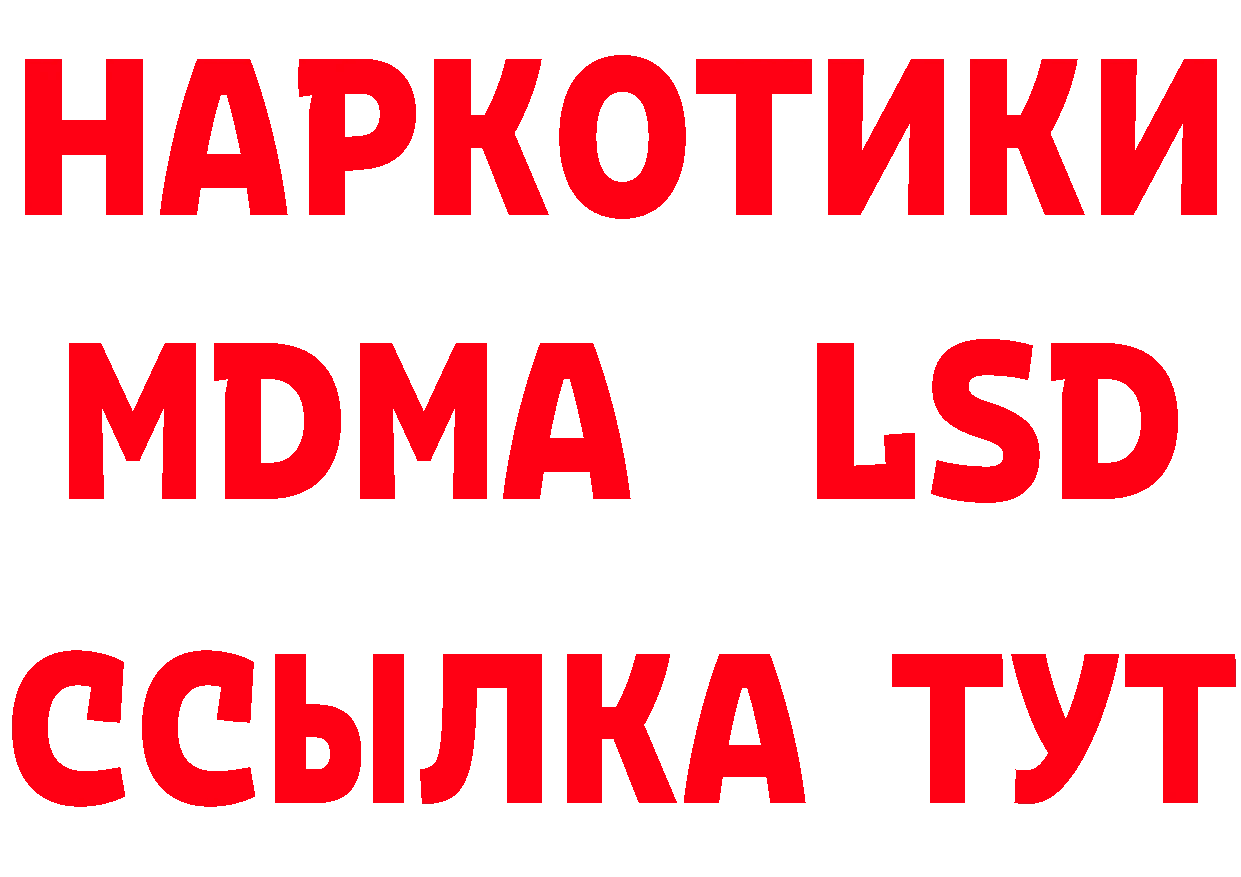 НАРКОТИКИ
MDMA LSD
ССЫЛКА ТУТ